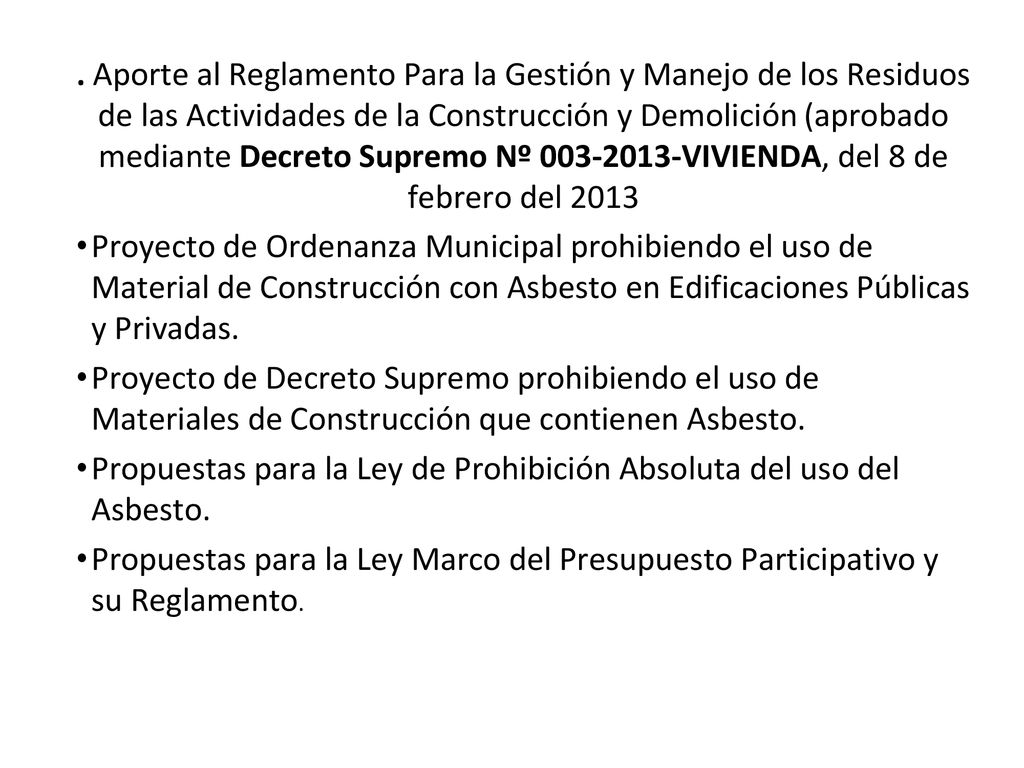 . Aporte al Reglamento Para la Gestión y Manejo de los Residuos de las Actividades de la Construcción y Demolición (aprobado mediante Decreto Supremo Nº 003-2013-VIVIENDA, del 8 de febrero del 2013

• Proyecto de Ordenanza Municipal prohibiendo el uso de Material de Construcción con Asbesto en Edificaciones Públicas y Privadas.

• Proyecto de Decreto Supremo prohibiendo el uso de Materiales de Construcción que contienen Asbesto.

• Propuestas para la Ley de Prohibición Absoluta del uso del Asbesto.

• Propuestas para la Ley Marco del Presupuesto Participativo y su Reglamento.